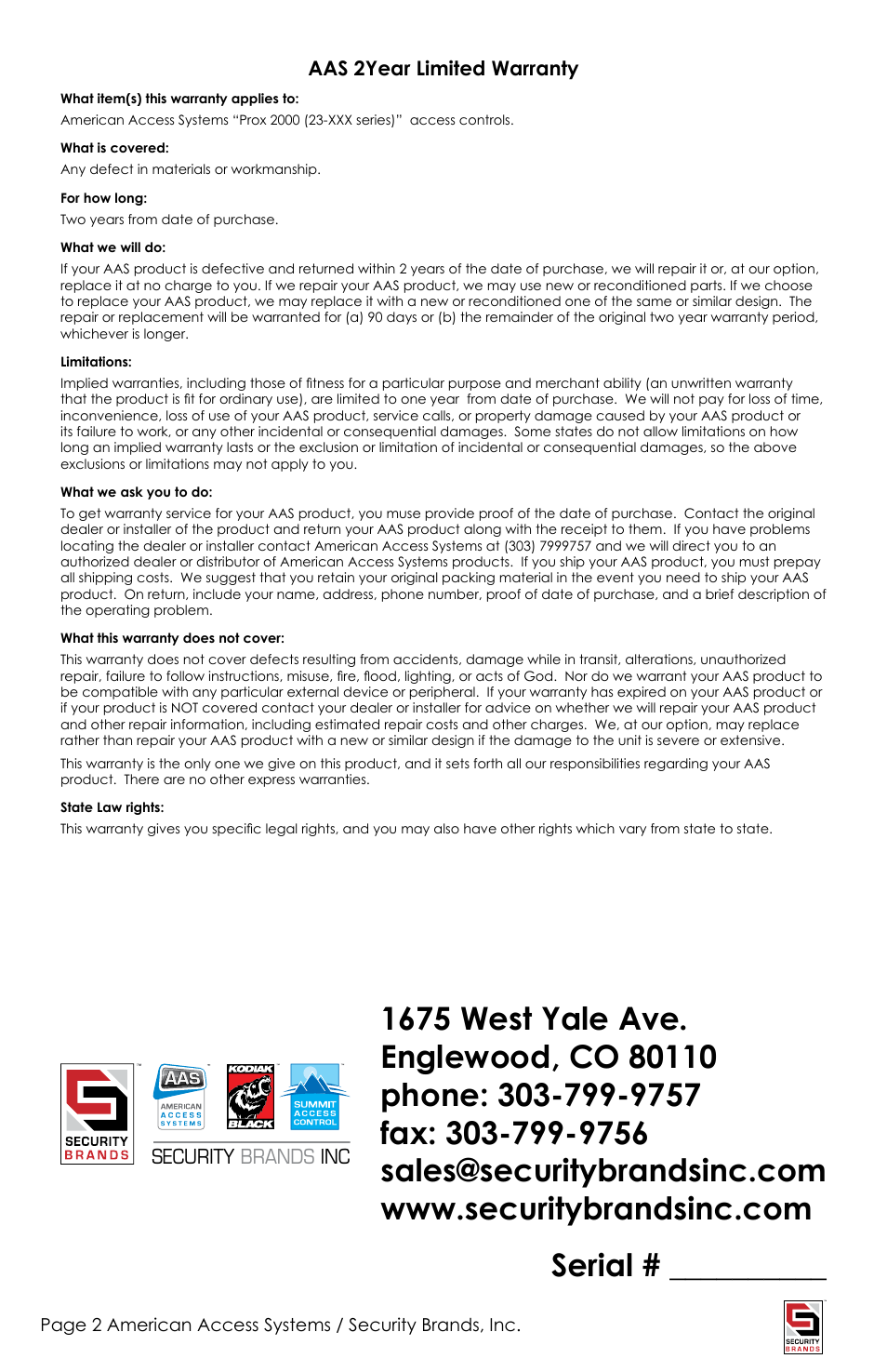 AAS 2Year Limited Warranty

What item(s) this warranty applies to:
American Access Systems "Prox 2000 (23-XXX series)" access controls.

What is covered:
Any defect in materials or workmanship.

For how long:
Two years from date of purchase.

What we will do:
If your AAS product is defective and returned within 2 years of the date of purchase, we will repair it or, at our option, replace it at no charge to you. If we repair your AAS product, we may use new or reconditioned parts. If we choose to replace your AAS product, we may replace it with a new or reconditioned one of the same or similar design. The repair or replacement will be warranted for (a) 90 days or (b) the remainder of the original two year warranty period, whichever is longer.

Limitations:
Implied warranties, including those of fitness for a particular purpose and merchant ability (an unwritten warranty that the product is fit for ordinary use), are limited to one year from date of purchase. We will not pay for loss of time, inconvenience, loss of use of your AAS product, service calls, or property damage caused by your AAS product or its failure to work, or any other incidental or consequential damages. Some states do not allow limitations on how long an implied warranty lasts or the exclusion or limitation of incidental or consequential damages, so the above exclusions or limitations may not apply to you.

What we ask you to do:
To get warranty service for your AAS product, you muse provide proof of the date of purchase. Contact the original dealer or installer of the product and return your AAS product along with the receipt to them. If you have problems locating the dealer or installer contact American Access Systems at (303) 7999757 and we will direct you to an authorized dealer or distributor of American Access Systems products. If you ship your AAS product, you must prepay all shipping costs. We suggest that you retain your original packing material in the event you need to ship your AAS product. On return, include your name, address, phone number, proof of date of purchase, and a brief description of the operating problem.

What this warranty does not cover:
This warranty does not cover defects resulting from accidents, damage while in transit, alterations, unauthorized repair, failure to follow instructions, misuse, fire, flood, lighting, or acts of God. Nor do we warrant your AAS product to be compatible with any particular external device or peripheral. If your warranty has expired on your AAS product or if your product is NOT covered contact your dealer or installer for advice on whether we will repair your AAS product and other repair information, including estimated repair costs and other charges. We, at our option, may replace rather than repair your AAS product with a new or similar design if the damage to the unit is severe or extensive.

This warranty is the only one we give on this product, and it sets forth all our responsibilities regarding your AAS product. There are no other express warranties.

State Law rights:
This warranty gives you specific legal rights, and you may also have other rights which vary from state to state.

SECURITY BRANDS
AAS AMERICAN ACCESS SYSTEMS
KODIAK BLACK
SUMMIT ACCESS CONTROL
SECURITY BRANDS INC

1675 West Yale Ave.
Englewood, CO 80110
phone: 303-799-9757
fax: 303-799-9756
sales@securitybrandsinc.com
www.securitybrandsinc.com

Serial # __________

Page 2 American Access Systems / Security Brands, Inc.

SECURITY BRANDS